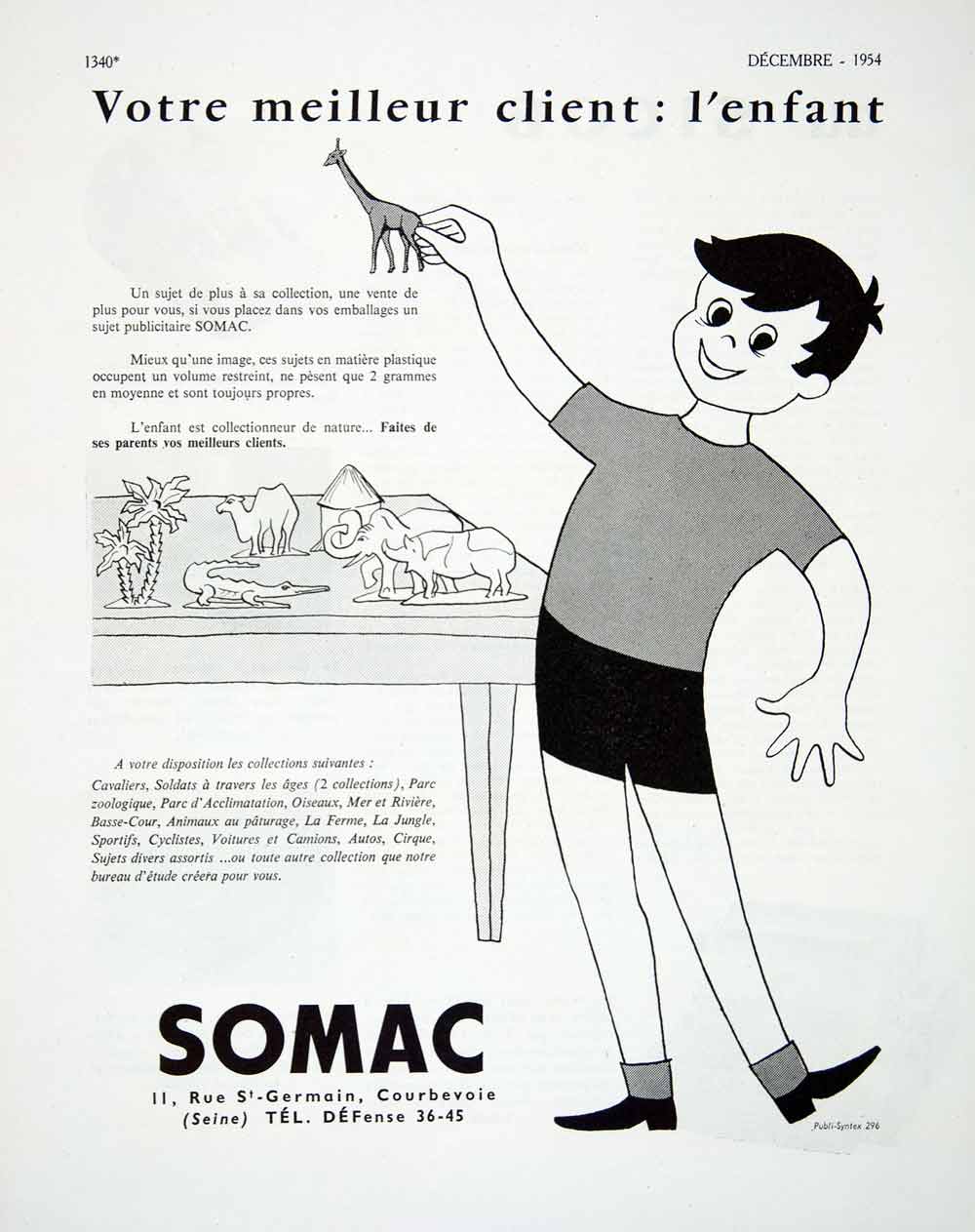 1340*

DÉCEMBRE - 1954

Votre meilleur client : l'enfant

Un sujet de plus à sa collection, une vente de plus pour vous, si vous placez dans vos emballages un sujet publicitaire SOMAC.

Mieux qu'une image, ces sujets en matière plastique occupent un volume restreint, ne pèsent que 2 grammes en moyenne et sont toujours propres.

L'enfant est collectionneur de nature... Faites de ses parents vos meilleurs clients.

A votre disposition les collections suivantes : Cavaliers, Soldats à travers les âges (2 collections), Parc zoologique, Parc d'Acclimatation, Oiseaux, Mer et Rivière, Basse-Cour, Animaux au pâturage, La Ferme, La Jungle, Sportifs, Cyclistes, Voitures et Camions, Autos, Cirque, Sujets divers assortis ...ou toute autre collection que notre bureau d'étude créera pour vous.

SOMAC

11, Rue St-Germain, Courbevoie (Seine) TÉL. DÉFense 36-45

Publi-Syntex 296